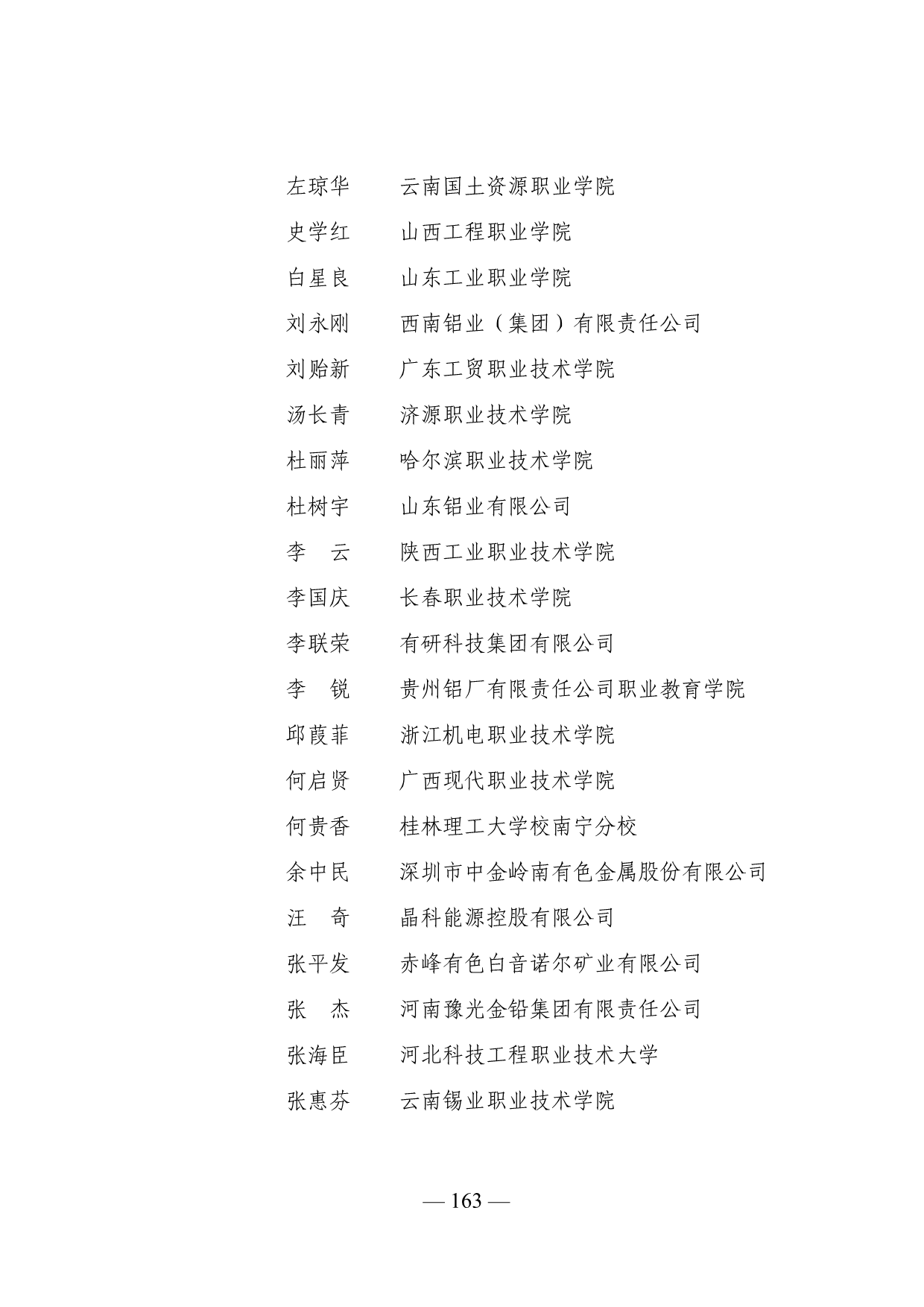 左琼华　　云南国土资源职业学院

史学红　　山西工程职业学院

白星良　　山东工业职业学院

刘永刚　　西南铝业（集团）有限责任公司

刘贻新　　广东工贸职业技术学院

汤长青　　济源职业技术学院

杜丽萍　　哈尔滨职业技术学院

杜树宇　　山东铝业有限公司

李　云　　陕西工业职业技术学院

李国庆　　长春职业技术学院

李联荣　　有研科技集团有限公司

李　锐　　贵州铝厂有限责任公司职业教育学院

邱葭菲　　浙江机电职业技术学院

何启贤　　广西现代职业技术学院

何贵香　　桂林理工大学校南宁分校

余中民　　深圳市中金岭南有色金属股份有限公司

汪　奇　　晶科能源控股有限公司

张平发　　赤峰有色白音诺尔矿业有限公司

张　杰　　河南豫光金铅集团有限责任公司

张海臣　　河北科技工程职业技术大学

张惠芬　　云南锡业职业技术学院

— 163 —